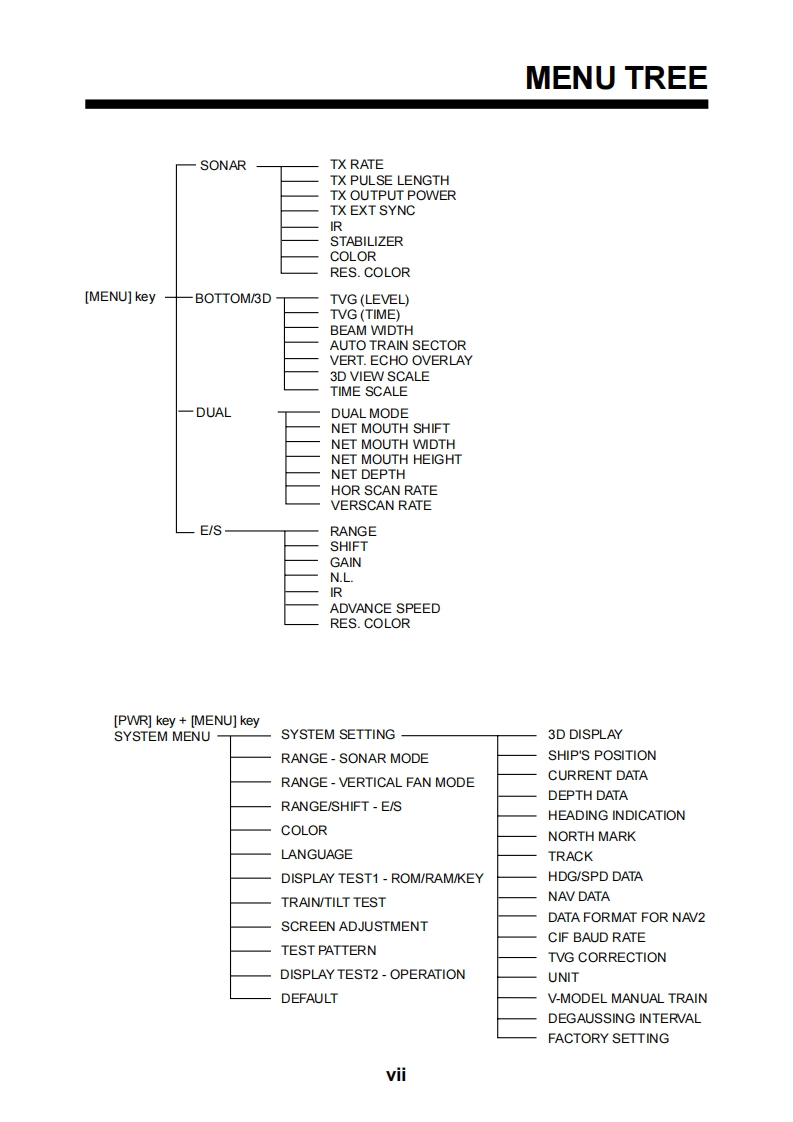 MENU TREE

[MENU] key

SONAR
TX RATE
TX PULSE LENGTH
TX OUTPUT POWER
TX EXT SYNC
IR
STABILIZER
COLOR
RES. COLOR

BOTTOM/3D
TVG (LEVEL)
TVG (TIME)
BEAM WIDTH
AUTO TRAIN SECTOR
VERT. ECHO OVERLAY
3D VIEW SCALE
TIME SCALE

DUAL
DUAL MODE
NET MOUTH SHIFT
NET MOUTH WIDTH
NET MOUTH HEIGHT
NET DEPTH
HOR SCAN RATE
VERSCAN RATE

E/S
RANGE
SHIFT
GAIN
N.L.
IR
ADVANCE SPEED
RES. COLOR

[PWR] key + [MENU] key
SYSTEM MENU

SYSTEM SETTING
RANGE - SONAR MODE
RANGE - VERTICAL FAN MODE
RANGE/SHIFT - E/S
COLOR
LANGUAGE
DISPLAY TEST1 - ROM/RAM/KEY
TRAIN/TILT TEST
SCREEN ADJUSTMENT
TEST PATTERN
DISPLAY TEST2 - OPERATION
DEFAULT

3D DISPLAY
SHIP'S POSITION
CURRENT DATA
DEPTH DATA
HEADING INDICATION
NORTH MARK
TRACK
HDG/SPD DATA
NAV DATA
DATA FORMAT FOR NAV2
CIF BAUD RATE
TVG CORRECTION
UNIT
V-MODEL MANUAL TRAIN
DEGAUSSING INTERVAL
FACTORY SETTING

vii